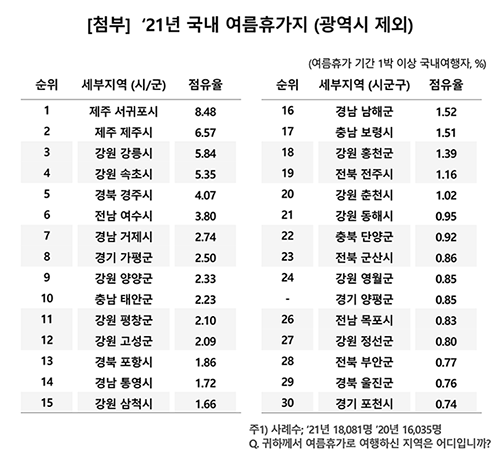 [첨부] '21년 국내 여름휴가지 (광역시 제외)

(여름휴가 기간 1박 이상 국내여행자, %)

| 순위 | 세부지역 (시/군) | 점유율 |
|---|---|---|
| 1 | 제주 서귀포시 | 8.48 |
| 2 | 제주 제주시 | 6.57 |
| 3 | 강원 강릉시 | 5.84 |
| 4 | 강원 속초시 | 5.35 |
| 5 | 경북 경주시 | 4.07 |
| 6 | 전남 여수시 | 3.80 |
| 7 | 경남 거제시 | 2.74 |
| 8 | 경기 가평군 | 2.50 |
| 9 | 강원 양양군 | 2.33 |
| 10 | 충남 태안군 | 2.23 |
| 11 | 강원 평창군 | 2.10 |
| 12 | 강원 고성군 | 2.09 |
| 13 | 경북 포항시 | 1.86 |
| 14 | 경남 통영시 | 1.72 |
| 15 | 강원 삼척시 | 1.66 |

| 순위 | 세부지역 (시군구) | 점유율 |
|---|---|---|
| 16 | 경남 남해군 | 1.52 |
| 17 | 충남 보령시 | 1.51 |
| 18 | 강원 홍천군 | 1.39 |
| 19 | 전북 전주시 | 1.16 |
| 20 | 강원 춘천시 | 1.02 |
| 21 | 강원 동해시 | 0.95 |
| 22 | 충북 단양군 | 0.92 |
| 23 | 전북 군산시 | 0.86 |
| 24 | 강원 영월군 | 0.85 |
| - | 경기 양평군 | 0.85 |
| 26 | 전남 목포시 | 0.83 |
| 27 | 강원 정선군 | 0.80 |
| 28 | 전북 부안군 | 0.77 |
| 29 | 경북 울진군 | 0.76 |
| 30 | 경기 포천시 | 0.74 |

주1) 사례수; '21년 18,081명 '20년 16,035명
Q. 귀하께서 여름휴가로 여행하신 지역은 어디입니까?